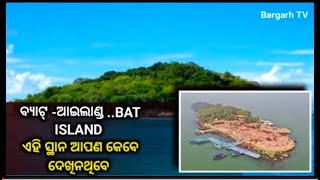 Bargarh TV

ବ୍ୟାଟ୍ -ଆଇଲାଣ୍ଡ ..BAT ISLAND
ଏହି ସ୍ଥାନ ଆପଣ କେବେ ଦେଖିନଥିବେ